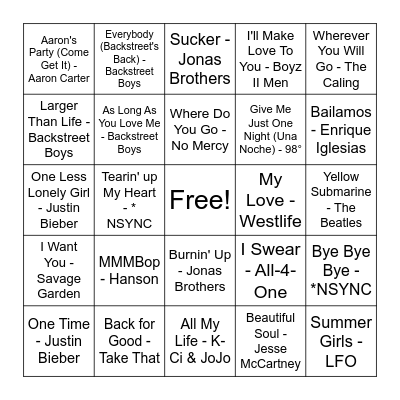 | | | | | |
|---|---|---|---|---|
| Aaron's Party (Come Get It) - Aaron Carter | Everybody (Backstreet's Back) - Backstreet Boys | Sucker - Jonas Brothers | I'll Make Love To You - Boyz II Men | Wherever You Will Go - The Caling |
| Larger Than Life - Backstreet Boys | As Long As You Love Me - Backstreet Boys | Where Do You Go - No Mercy | Give Me Just One Night (Una Noche) - 98° | Bailamos - Enrique Iglesias |
| One Less Lonely Girl - Justin Bieber | Tearin' up My Heart - * NSYNC | Free! | My Love - Westlife | Yellow Submarine - The Beatles |
| I Want You - Savage Garden | MMMBop - Hanson | Burnin' Up - Jonas Brothers | I Swear - All-4-One | Bye Bye Bye - *NSYNC |
| One Time - Justin Bieber | Back for Good - Take That | All My Life - K-Ci & JoJo | Beautiful Soul - Jesse McCartney | Summer Girls - LFO |